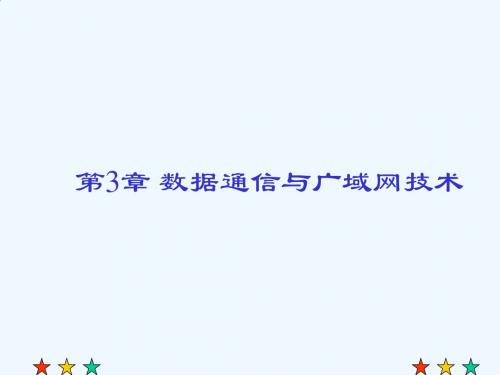 第3章 数据通信与广域网技术